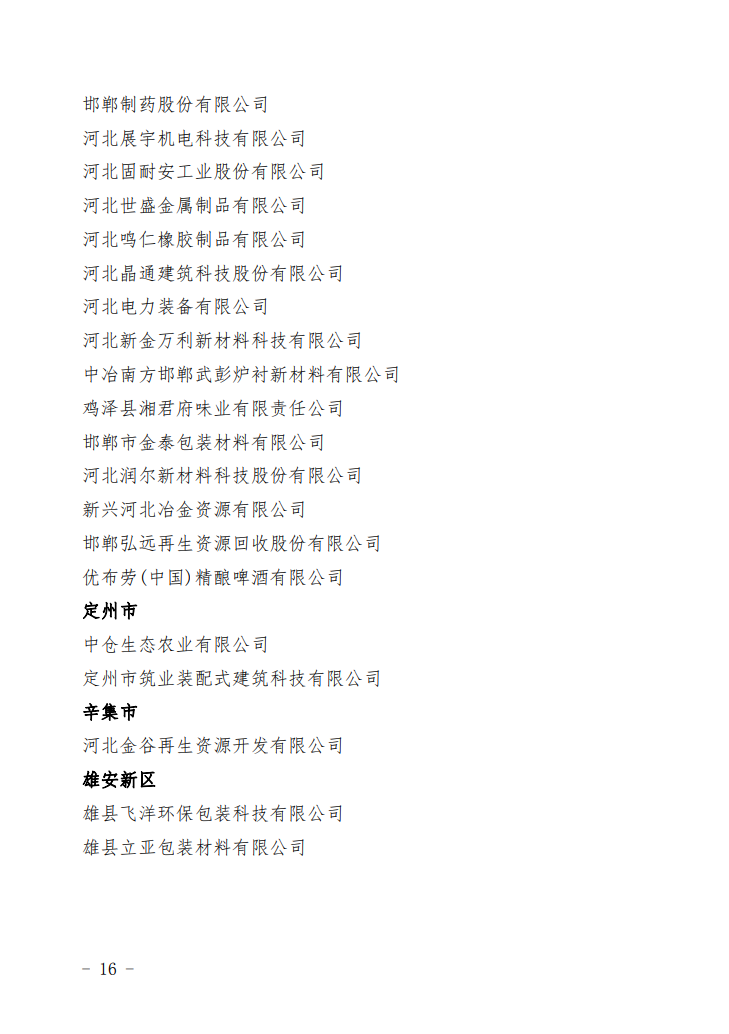 邯郸制药股份有限公司
河北展宇机电科技有限公司
河北固耐安工业股份有限公司
河北世盛金属制品有限公司
河北鸣仁橡胶制品有限公司
河北晶通建筑科技股份有限公司
河北电力装备有限公司
河北新金万利新材料科技有限公司
中冶南方邯郸武彭炉衬新材料有限公司
鸡泽县湘君府味业有限责任公司
邯郸市金泰包装材料有限公司
河北润尔新材料科技股份有限公司
新兴河北冶金资源有限公司
邯郸弘远再生资源回收股份有限公司
优布劳(中国)精酿啤酒有限公司
定州市
中仓生态农业有限公司
定州市筑业装配式建筑科技有限公司
辛集市
河北金谷再生资源开发有限公司
雄安新区
雄县飞洋环保包装科技有限公司
雄县立亚包装材料有限公司

- 16 -